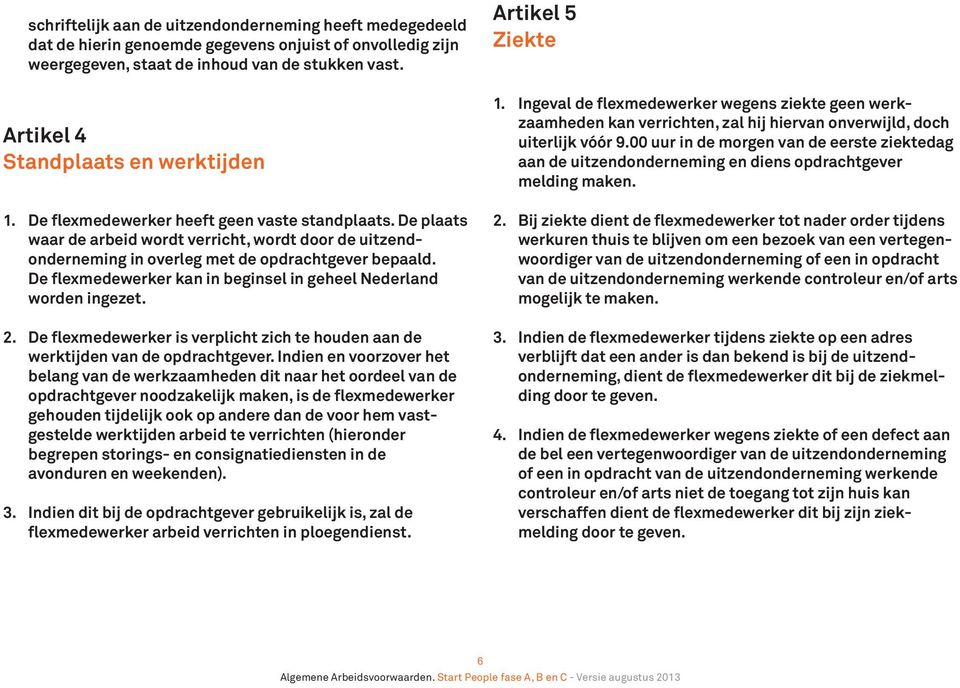 schriftelijk aan de uitzendonderneming heeft medegedeeld dat de hierin genoemde gegevens onjuist of onvolledig zijn weergegeven, staat de inhoud van de stukken vast.

Artikel 4
Standplaats en werktijden

1. De flexmedewerker heeft geen vaste standplaats. De plaats waar de arbeid wordt verricht, wordt door de uitzendonderneming in overleg met de opdrachtgever bepaald. De flexmedewerker kan in beginsel in geheel Nederland worden ingezet.

2. De flexmedewerker is verplicht zich te houden aan de werktijden van de opdrachtgever. Indien en voorzover het belang van de werkzaamheden dit naar het oordeel van de opdrachtgever noodzakelijk maken, is de flexmedewerker gehouden tijdelijk ook op andere dan de voor hem vastgestelde werktijden arbeid te verrichten (hieronder begrepen storings- en consignatiediensten in de avonduren en weekenden).

3. Indien dit bij de opdrachtgever gebruikelijk is, zal de flexmedewerker arbeid verrichten in ploegendienst.

Artikel 5
Ziekte

1. Ingeval de flexmedewerker wegens ziekte geen werkzaamheden kan verrichten, zal hij hiervan onverwijld, doch uiterlijk vóór 9.00 uur in de morgen van de eerste ziektedag aan de uitzendonderneming en diens opdrachtgever melding maken.

2. Bij ziekte dient de flexmedewerker tot nader order tijdens werkuren thuis te blijven om een bezoek van een vertegenwoordiger van de uitzendonderneming of een in opdracht van de uitzendonderneming werkende controleur en/of arts mogelijk te maken.

3. Indien de flexmedewerker tijdens ziekte op een adres verblijft dat een ander is dan bekend is bij de uitzendonderneming, dient de flexmedewerker dit bij de ziekmelding door te geven.

4. Indien de flexmedewerker wegens ziekte of een defect aan de bel een vertegenwoordiger van de uitzendonderneming of een in opdracht van de uitzendonderneming werkende controleur en/of arts niet de toegang tot zijn huis kan verschaffen dient de flexmedewerker dit bij zijn ziekmelding door te geven.

6
Algemene Arbeidsvoorwaarden. Start People fase A, B en C - Versie augustus 2013